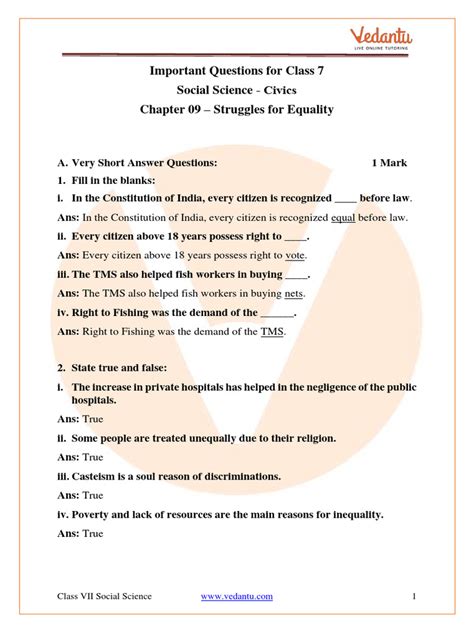 Vedantu
LIVE ONLINE TUTORING

Important Questions for Class 7
Social Science - Civics
Chapter 09 – Struggles for Equality

A. Very Short Answer Questions: 1 Mark

1. Fill in the blanks:

i. In the Constitution of India, every citizen is recognized ____ before law.

Ans: In the Constitution of India, every citizen is recognized equal before law.

ii. Every citizen above 18 years possess right to ____.

Ans: Every citizen above 18 years possess right to vote.

iii. The TMS also helped fish workers in buying ____.

Ans: The TMS also helped fish workers in buying nets.

iv. Right to Fishing was the demand of the ______.

Ans: Right to Fishing was the demand of the TMS.

2. State true and false:

i. The increase in private hospitals has helped in the negligence of the public hospitals.

Ans: True

ii. Some people are treated unequally due to their religion.

Ans: True

iii. Casteism is a soul reason of discriminations.

Ans: True

iv. Poverty and lack of resources are the main reasons for inequality.

Ans: True

Class VII Social Science www.vedantu.com 1